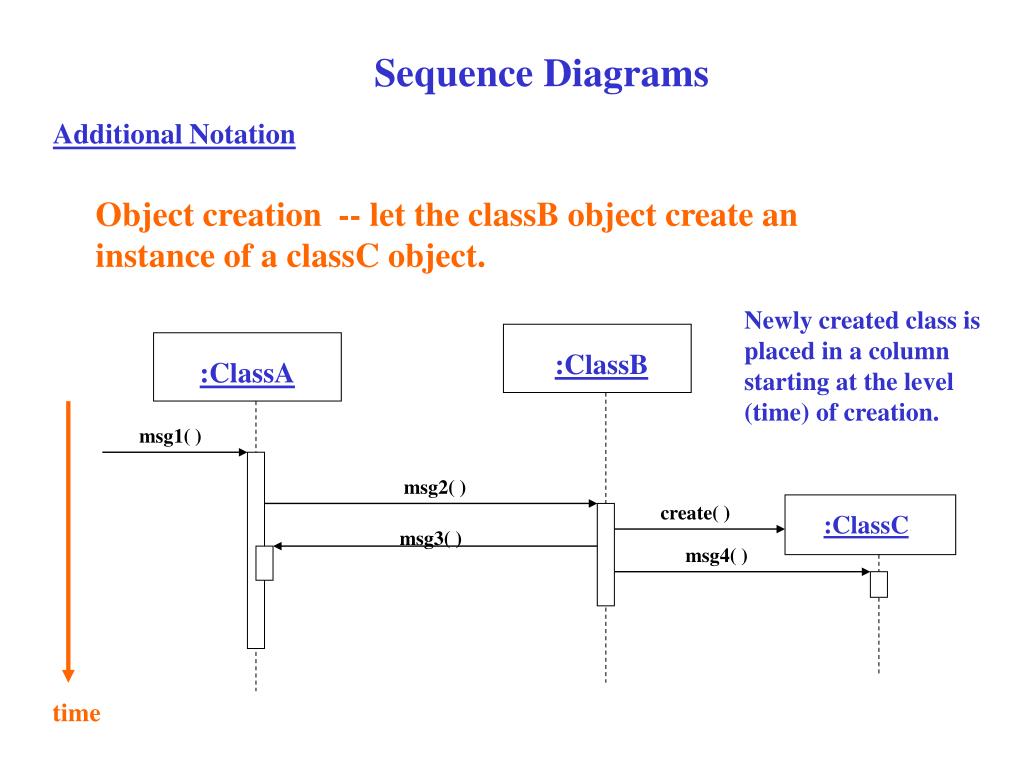 Sequence Diagrams

Additional Notation

Object creation -- let the classB object create an instance of a classC object.

Newly created class is placed in a column starting at the level (time) of creation.

:ClassA

:ClassB

msg1( )

msg2( )

create( )

:ClassC

msg3( )

msg4( )

time